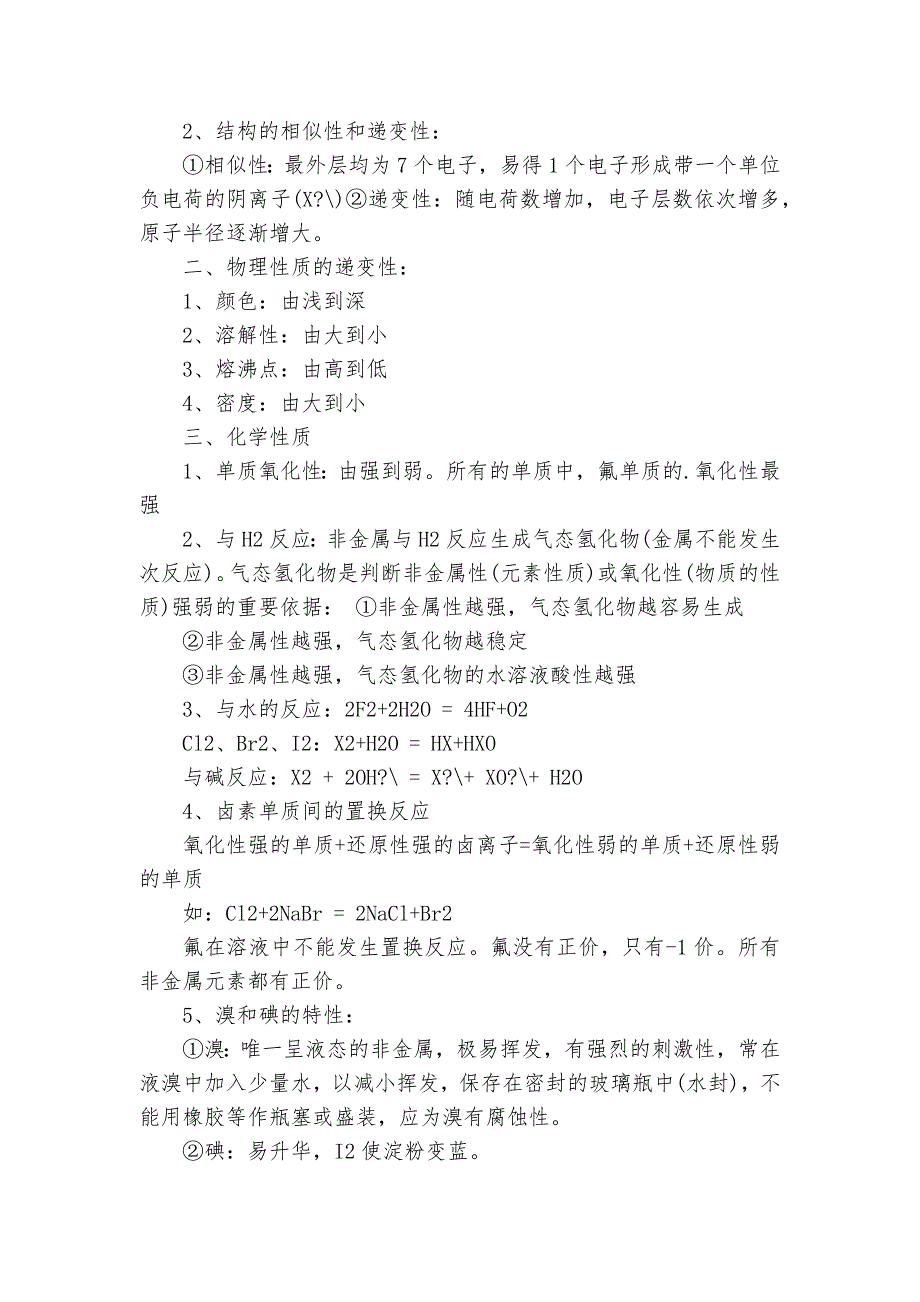 2、结构的相似性和递变性：

①相似性：最外层均为 7 个电子，易得 1 个电子形成带一个单位负电荷的阴离子(X?\)②递变性：随电荷数增加，电子层数依次增多，原子半径逐渐增大。

二、物理性质的递变性：

1、颜色：由浅到深

2、溶解性：由大到小

3、熔沸点：由高到低

4、密度：由大到小

三、化学性质

1、单质氧化性：由强到弱。所有的单质中，氟单质的.氧化性最强

2、与 H2 反应：非金属与 H2 反应生成气态氢化物(金属不能发生次反应)。气态氢化物是判断非金属性(元素性质)或氧化性(物质的性质)强弱的重要依据： ①非金属性越强，气态氢化物越容易生成

②非金属性越强，气态氢化物越稳定

③非金属性越强，气态氢化物的水溶液酸性越强

3、与水的反应：2F2+2H2O = 4HF+O2

Cl2、Br2、I2：X2+H2O = HX+HXO

与碱反应：X2 + 2OH?\ = X?\+ XO?\+ H2O

4、卤素单质间的置换反应

氧化性强的单质+还原性强的卤离子=氧化性弱的单质+还原性弱的单质

如：Cl2+2NaBr = 2NaCl+Br2

氟在溶液中不能发生置换反应。氟没有正价，只有-1 价。所有非金属元素都有正价。

5、溴和碘的特性：

①溴：唯一呈液态的非金属，极易挥发，有强烈的刺激性，常在液溴中加入少量水，以减小挥发，保存在密封的玻璃瓶中(水封)，不能用橡胶等作瓶塞或盛装，应为溴有腐蚀性。

②碘：易升华，I2 使淀粉变蓝。